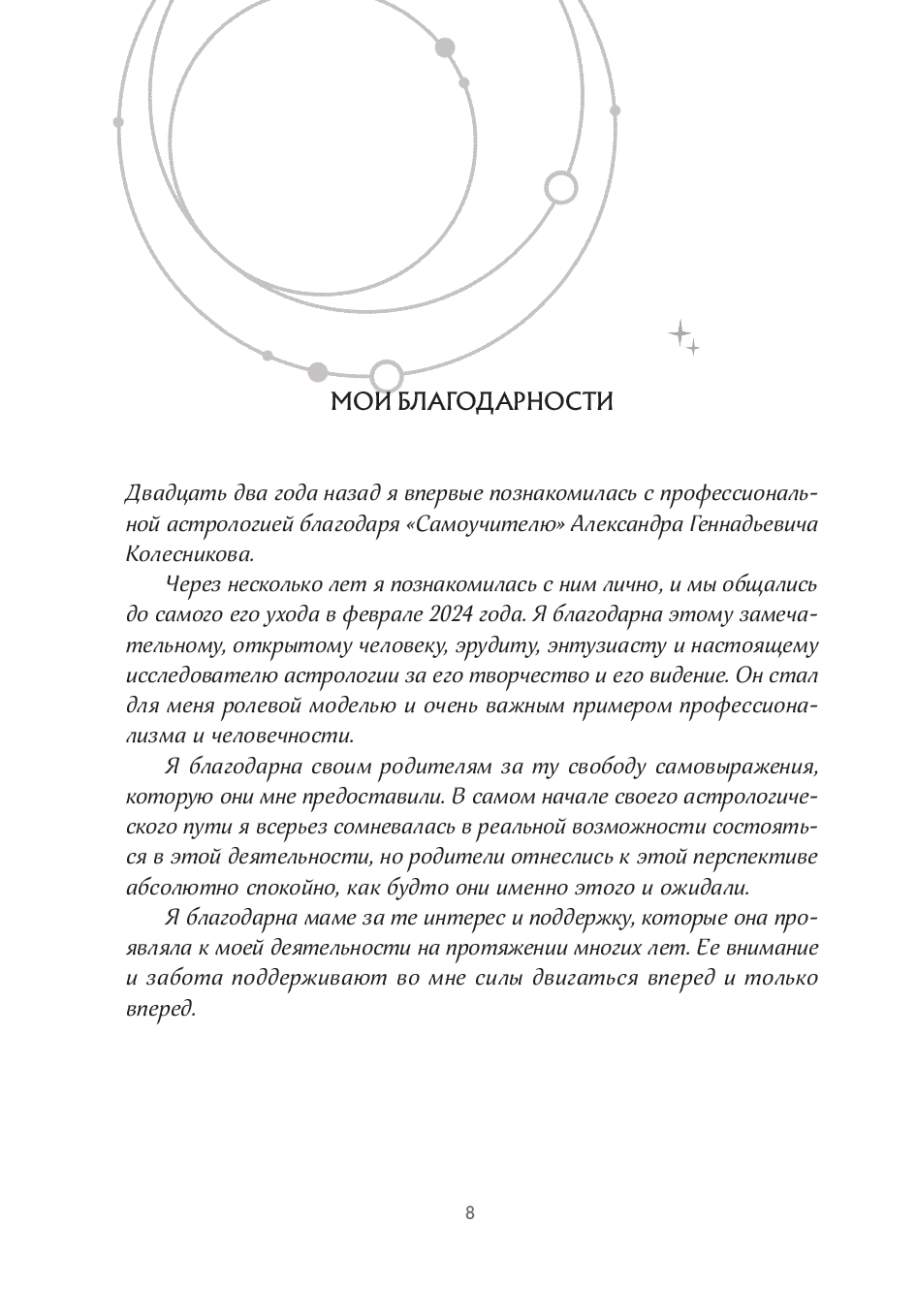 МОИ БЛАГОДАРНОСТИ

Двадцать два года назад я впервые познакомилась с профессиональной астрологией благодаря «Самоучителю» Александра Геннадьевича Колесникова.

Через несколько лет я познакомилась с ним лично, и мы общались до самого его ухода в феврале 2024 года. Я благодарна этому замечательному, открытому человеку, эрудиту, энтузиасту и настоящему исследователю астрологии за его творчество и его видение. Он стал для меня ролевой моделью и очень важным примером профессионализма и человечности.

Я благодарна своим родителям за ту свободу самовыражения, которую они мне предоставили. В самом начале своего астрологического пути я всерьез сомневалась в реальной возможности состояться в этой деятельности, но родители отнеслись к этой перспективе абсолютно спокойно, как будто они именно этого и ожидали.

Я благодарна маме за те интерес и поддержку, которые она проявляла к моей деятельности на протяжении многих лет. Ее внимание и забота поддерживают во мне силы двигаться вперед и только вперед.

8